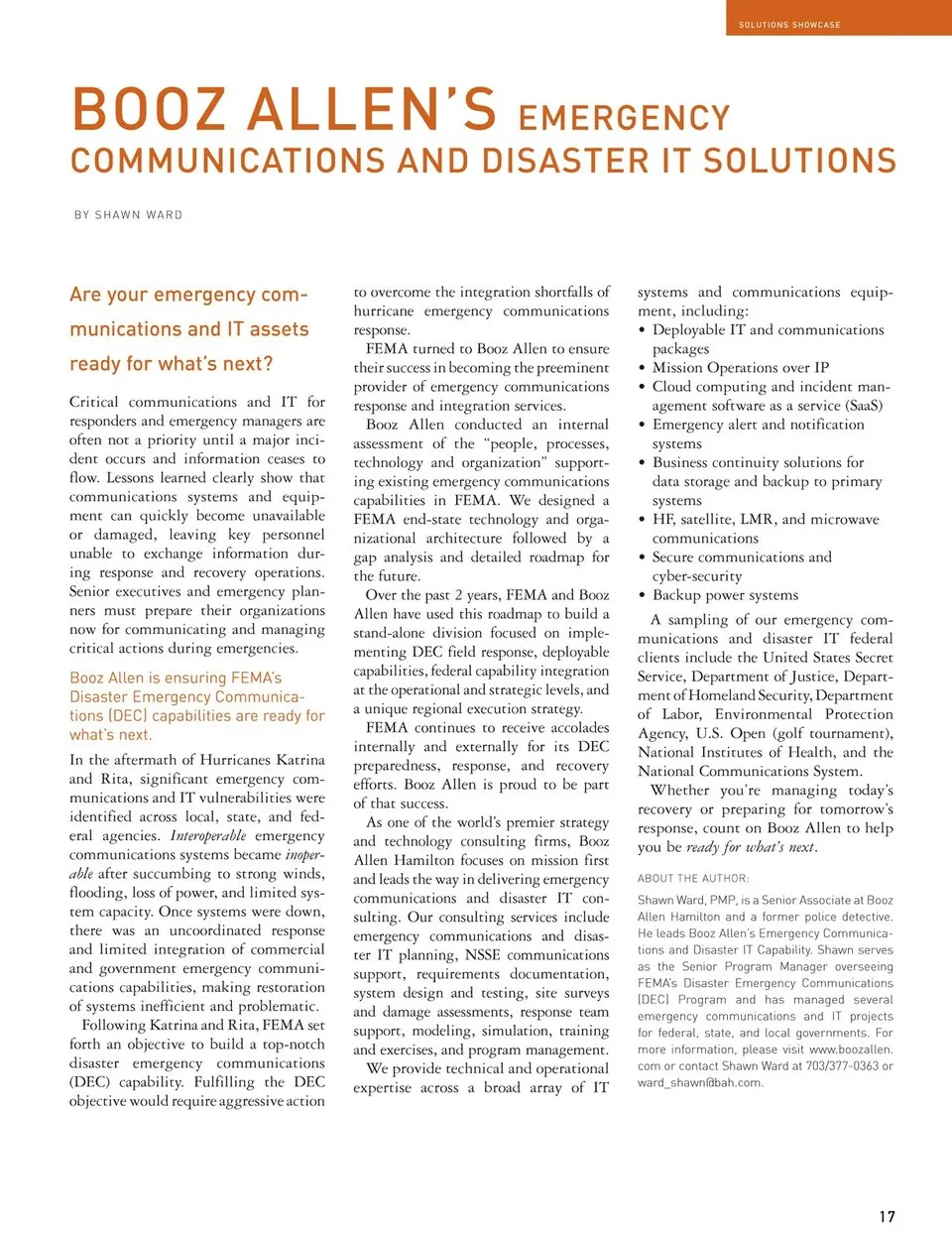 SOLUTIONS SHOWCASE

BOOZ ALLEN'S EMERGENCY COMMUNICATIONS AND DISASTER IT SOLUTIONS

BY SHAWN WARD

Are your emergency communications and IT assets ready for what's next?

Critical communications and IT for responders and emergency managers are often not a priority until a major incident occurs and information ceases to flow. Lessons learned clearly show that communications systems and equipment can quickly become unavailable or damaged, leaving key personnel unable to exchange information during response and recovery operations. Senior executives and emergency planners must prepare their organizations now for communicating and managing critical actions during emergencies.

Booz Allen is ensuring FEMA's Disaster Emergency Communications (DEC) capabilities are ready for what's next.

In the aftermath of Hurricanes Katrina and Rita, significant emergency communications and IT vulnerabilities were identified across local, state, and federal agencies. Interoperable emergency communications systems became inoperable after succumbing to strong winds, flooding, loss of power, and limited system capacity. Once systems were down, there was an uncoordinated response and limited integration of commercial and government emergency communications capabilities, making restoration of systems inefficient and problematic.

Following Katrina and Rita, FEMA set forth an objective to build a top-notch disaster emergency communications (DEC) capability. Fulfilling the DEC objective would require aggressive action to overcome the integration shortfalls of hurricane emergency communications response.

FEMA turned to Booz Allen to ensure their success in becoming the preeminent provider of emergency communications response and integration services.

Booz Allen conducted an internal assessment of the "people, processes, technology and organization" supporting existing emergency communications capabilities in FEMA. We designed a FEMA end-state technology and organizational architecture followed by a gap analysis and detailed roadmap for the future.

Over the past 2 years, FEMA and Booz Allen have used this roadmap to build a stand-alone division focused on implementing DEC field response, deployable capabilities, federal capability integration at the operational and strategic levels, and a unique regional execution strategy.

FEMA continues to receive accolades internally and externally for its DEC preparedness, response, and recovery efforts. Booz Allen is proud to be part of that success.

As one of the world's premier strategy and technology consulting firms, Booz Allen Hamilton focuses on mission first and leads the way in delivering emergency communications and disaster IT consulting. Our consulting services include emergency communications and disaster IT planning, NSSE communications support, requirements documentation, system design and testing, site surveys and damage assessments, response team support, modeling, simulation, training and exercises, and program management.

We provide technical and operational expertise across a broad array of IT systems and communications equipment, including:
• Deployable IT and communications packages
• Mission Operations over IP
• Cloud computing and incident management software as a service (SaaS)
• Emergency alert and notification systems
• Business continuity solutions for data storage and backup to primary systems
• HF, satellite, LMR, and microwave communications
• Secure communications and cyber-security
• Backup power systems

A sampling of our emergency communications and disaster IT federal clients include the United States Secret Service, Department of Justice, Department of Homeland Security, Department of Labor, Environmental Protection Agency, U.S. Open (golf tournament), National Institutes of Health, and the National Communications System.

Whether you're managing today's recovery or preparing for tomorrow's response, count on Booz Allen to help you be ready for what's next.

ABOUT THE AUTHOR:

Shawn Ward, PMP, is a Senior Associate at Booz Allen Hamilton and a former police detective. He leads Booz Allen's Emergency Communications and Disaster IT Capability. Shawn serves as the Senior Program Manager overseeing FEMA's Disaster Emergency Communications (DEC) Program and has managed several emergency communications and IT projects for federal, state, and local governments. For more information, please visit www.boozallen.com or contact Shawn Ward at 703/377-0363 or ward_shawn@bah.com.

17